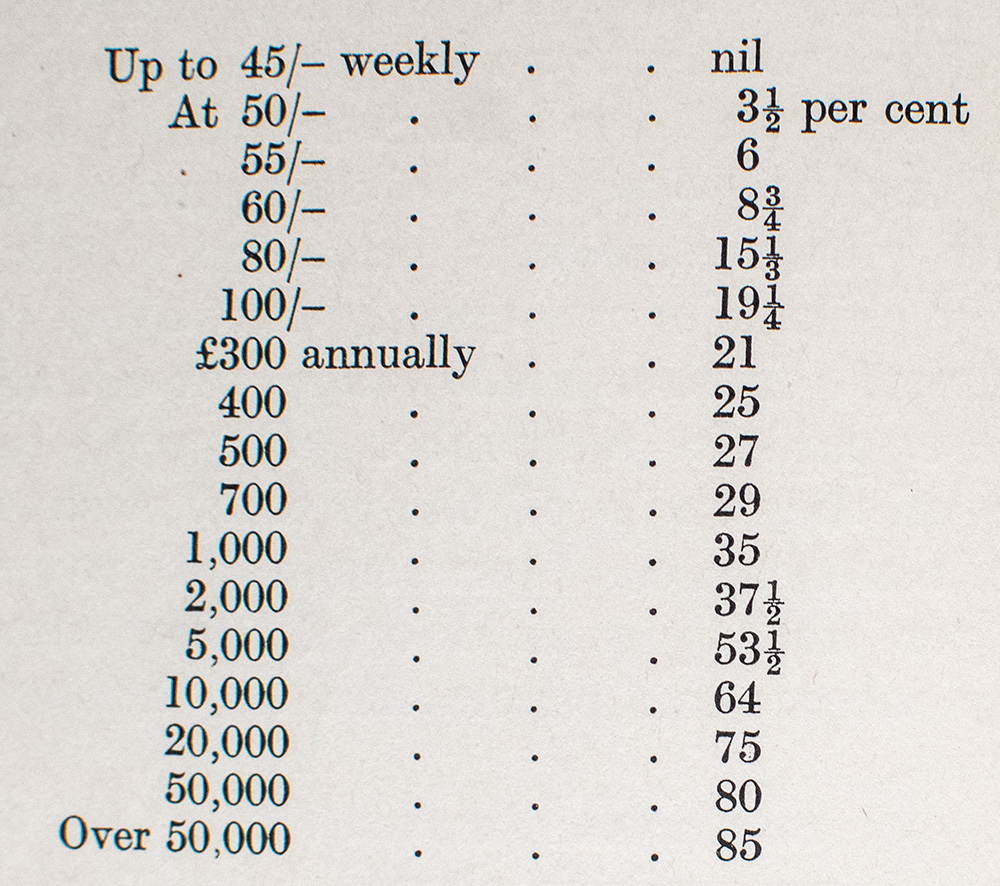 | | |
|---|---|
| Up to 45/– weekly . . | nil |
| At 50/– . . . | $3\frac{1}{2}$ per cent |
| 55/– . . . | 6 |
| 60/– . . . | $8\frac{3}{4}$ |
| 80/– . . . | $15\frac{1}{3}$ |
| 100/– . . . | $19\frac{1}{4}$ |
| £300 annually . . | 21 |
| 400 . . . | 25 |
| 500 . . . | 27 |
| 700 . . . | 29 |
| 1,000 . . . | 35 |
| 2,000 . . . | $37\frac{1}{2}$ |
| 5,000 . . . | $53\frac{1}{2}$ |
| 10,000 . . . | 64 |
| 20,000 . . . | 75 |
| 50,000 . . . | 80 |
| Over 50,000 . . . | 85 |